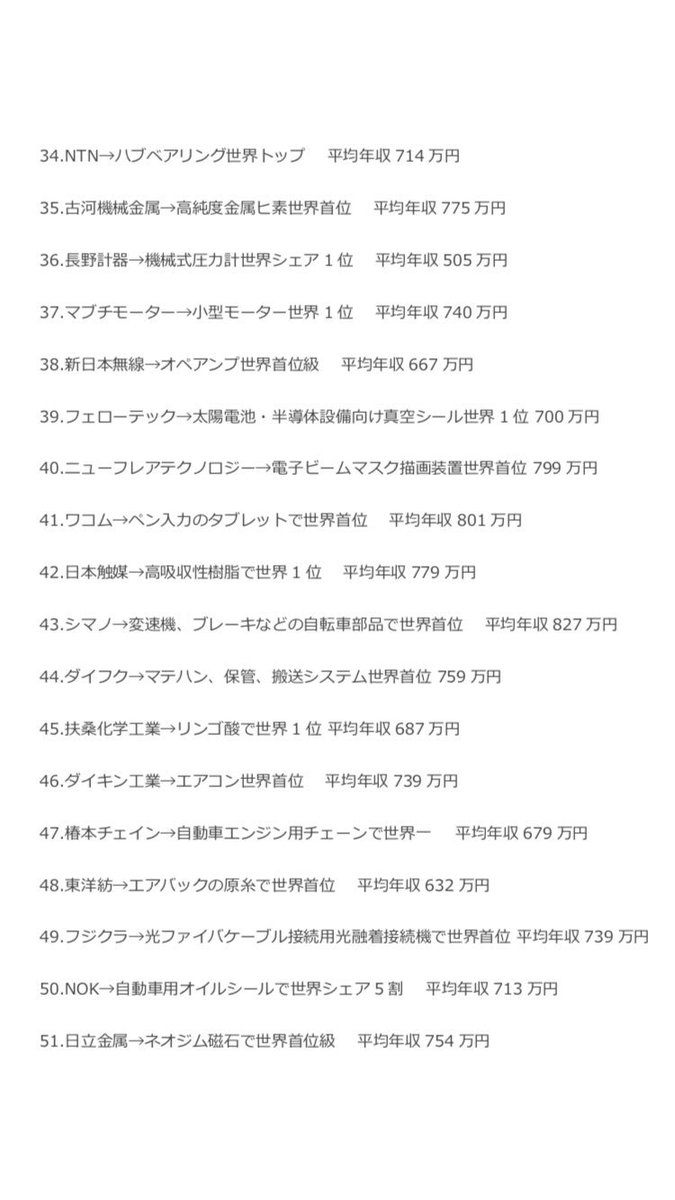 34.NTN→ハブベアリング世界トップ　平均年収 714 万円

35.古河機械金属→高純度金属ヒ素世界首位　平均年収 775 万円

36.長野計器→機械式圧力計世界シェア 1 位　平均年収 505 万円

37.マブチモーター→小型モーター世界 1 位　平均年収 740 万円

38.新日本無線→オペアンプ世界首位級　平均年収 667 万円

39.フェローテック→太陽電池・半導体設備向け真空シール世界 1 位 700 万円

40.ニューフレアテクノロジー→電子ビームマスク描画装置世界首位 799 万円

41.ワコム→ペン入力のタブレットで世界首位　平均年収 801 万円

42.日本触媒→高吸収性樹脂で世界 1 位　平均年収 779 万円

43.シマノ→変速機、ブレーキなどの自転車部品で世界首位　平均年収 827 万円

44.ダイフク→マテハン、保管、搬送システム世界首位 759 万円

45.扶桑化学工業→リンゴ酸で世界 1 位 平均年収 687 万円

46.ダイキン工業→エアコン世界首位　平均年収 739 万円

47.椿本チェイン→自動車エンジン用チェーンで世界一　平均年収 679 万円

48.東洋紡→エアバックの原糸で世界首位　平均年収 632 万円

49.フジクラ→光ファイバケーブル接続用光融着接続機で世界首位 平均年収 739 万円

50.NOK→自動車用オイルシールで世界シェア 5 割　平均年収 713 万円

51.日立金属→ネオジム磁石で世界首位級　平均年収 754 万円